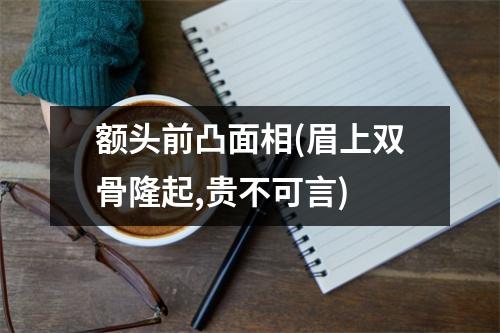 额头前凸面相(眉上双骨隆起,贵不可言)